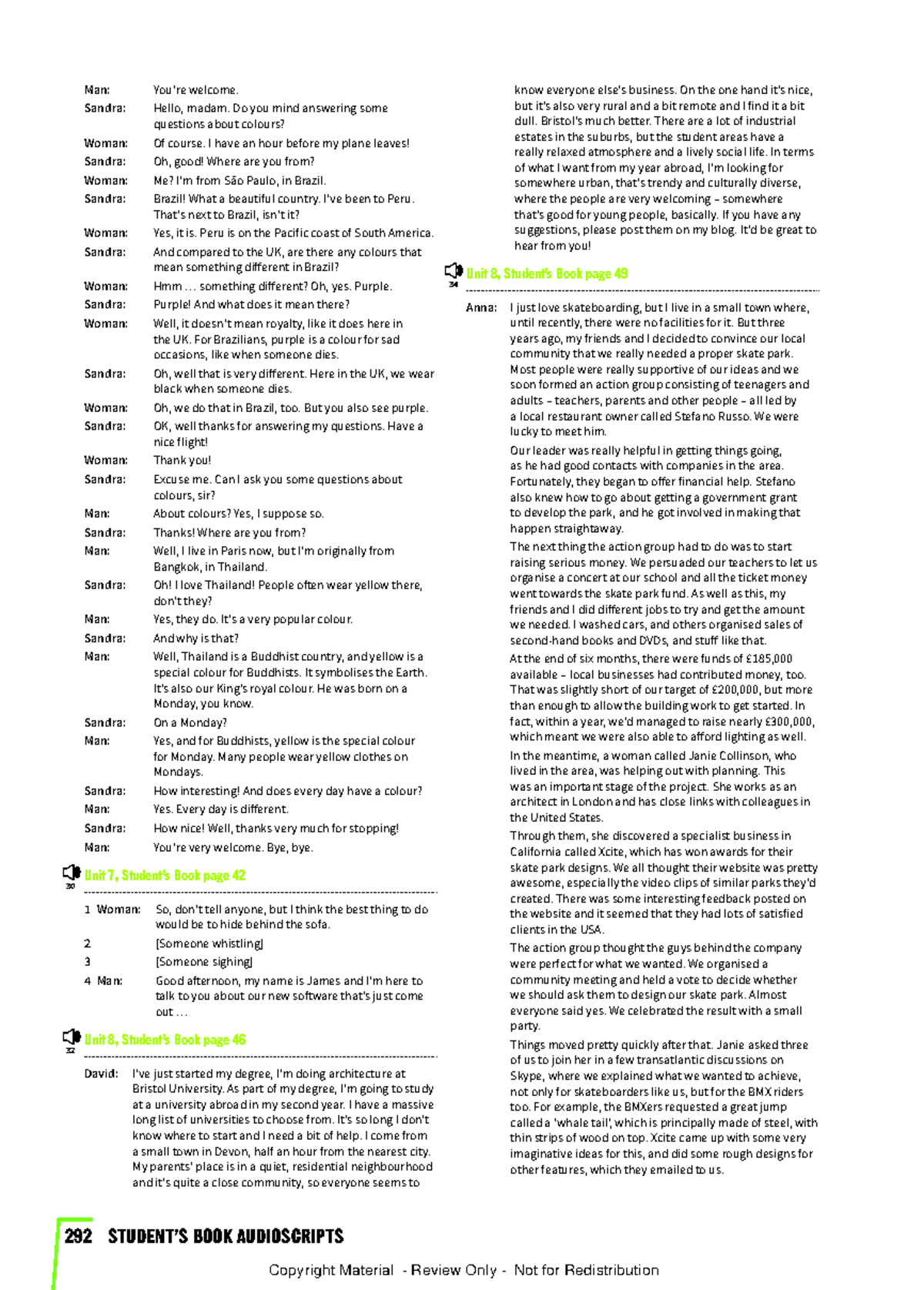 Man: You're welcome.

Sandra: Hello, madam. Do you mind answering some questions about colours?

Woman: Of course. I have an hour before my plane leaves!

Sandra: Oh, good! Where are you from?

Woman: Me? I'm from São Paulo, in Brazil.

Sandra: Brazil! What a beautiful country. I've been to Peru. That's next to Brazil, isn't it?

Woman: Yes, it is. Peru is on the Pacific coast of South America.

Sandra: And compared to the UK, are there any colours that mean something different in Brazil?

Woman: Hmm … something different? Oh, yes. Purple.

Sandra: Purple! And what does it mean there?

Woman: Well, it doesn't mean royalty, like it does here in the UK. For Brazilians, purple is a colour for sad occasions, like when someone dies.

Sandra: Oh, well that is very different. Here in the UK, we wear black when someone dies.

Woman: Oh, we do that in Brazil, too. But you also see purple.

Sandra: OK, well thanks for answering my questions. Have a nice flight!

Woman: Thank you!

Sandra: Excuse me. Can I ask you some questions about colours, sir?

Man: About colours? Yes, I suppose so.

Sandra: Thanks! Where are you from?

Man: Well, I live in Paris now, but I'm originally from Bangkok, in Thailand.

Sandra: Oh! I love Thailand! People often wear yellow there, don't they?

Man: Yes, they do. It's a very popular colour.

Sandra: And why is that?

Man: Well, Thailand is a Buddhist country, and yellow is a special colour for Buddhists. It symbolises the Earth. It's also our King's royal colour. He was born on a Monday, you know.

Sandra: On a Monday?

Man: Yes, and for Buddhists, yellow is the special colour for Monday. Many people wear yellow clothes on Mondays.

Sandra: How interesting! And does every day have a colour?

Man: Yes. Every day is different.

Sandra: How nice! Well, thanks very much for stopping!

Man: You're very welcome. Bye, bye.

30 Unit 7, Student's Book page 42

1 Woman: So, don't tell anyone, but I think the best thing to do would be to hide behind the sofa.

2 [Someone whistling]

3 [Someone sighing]

4 Man: Good afternoon, my name is James and I'm here to talk to you about our new software that's just come out …

32 Unit 8, Student's Book page 46

David: I've just started my degree, I'm doing architecture at Bristol University. As part of my degree, I'm going to study at a university abroad in my second year. I have a massive long list of universities to choose from. It's so long I don't know where to start and I need a bit of help. I come from a small town in Devon, half an hour from the nearest city. My parents' place is in a quiet, residential neighbourhood and it's quite a close community, so everyone seems to know everyone else's business. On the one hand it's nice, but it's also very rural and a bit remote and I find it a bit dull. Bristol's much better. There are a lot of industrial estates in the suburbs, but the student areas have a really relaxed atmosphere and a lively social life. In terms of what I want from my year abroad, I'm looking for somewhere urban, that's trendy and culturally diverse, where the people are very welcoming – somewhere that's good for young people, basically. If you have any suggestions, please post them on my blog. It'd be great to hear from you!

34 Unit 8, Student's Book page 49

Anna: I just love skateboarding, but I live in a small town where, until recently, there were no facilities for it. But three years ago, my friends and I decided to convince our local community that we really needed a proper skate park. Most people were really supportive of our ideas and we soon formed an action group consisting of teenagers and adults – teachers, parents and other people – all led by a local restaurant owner called Stefano Russo. We were lucky to meet him.

Our leader was really helpful in getting things going, as he had good contacts with companies in the area. Fortunately, they began to offer financial help. Stefano also knew how to go about getting a government grant to develop the park, and he got involved in making that happen straightaway.

The next thing the action group had to do was to start raising serious money. We persuaded our teachers to let us organise a concert at our school and all the ticket money went towards the skate park fund. As well as this, my friends and I did different jobs to try and get the amount we needed. I washed cars, and others organised sales of second-hand books and DVDs, and stuff like that.

At the end of six months, there were funds of £185,000 available – local businesses had contributed money, too. That was slightly short of our target of £200,000, but more than enough to allow the building work to get started. In fact, within a year, we'd managed to raise nearly £300,000, which meant we were also able to afford lighting as well.

In the meantime, a woman called Janie Collinson, who lived in the area, was helping out with planning. This was an important stage of the project. She works as an architect in London and has close links with colleagues in the United States.

Through them, she discovered a specialist business in California called Xcite, which has won awards for their skate park designs. We all thought their website was pretty awesome, especially the video clips of similar parks they'd created. There was some interesting feedback posted on the website and it seemed that they had lots of satisfied clients in the USA.

The action group thought the guys behind the company were perfect for what we wanted. We organised a community meeting and held a vote to decide whether we should ask them to design our skate park. Almost everyone said yes. We celebrated the result with a small party.

Things moved pretty quickly after that. Janie asked three of us to join her in a few transatlantic discussions on Skype, where we explained what we wanted to achieve, not only for skateboarders like us, but for the BMX riders too. For example, the BMXers requested a great jump called a 'whale tail', which is principally made of steel, with thin strips of wood on top. Xcite came up with some very imaginative ideas for this, and did some rough designs for other features, which they emailed to us.

292 STUDENT'S BOOK AUDIOSCRIPTS

Copyright Material - Review Only - Not for Redistribution